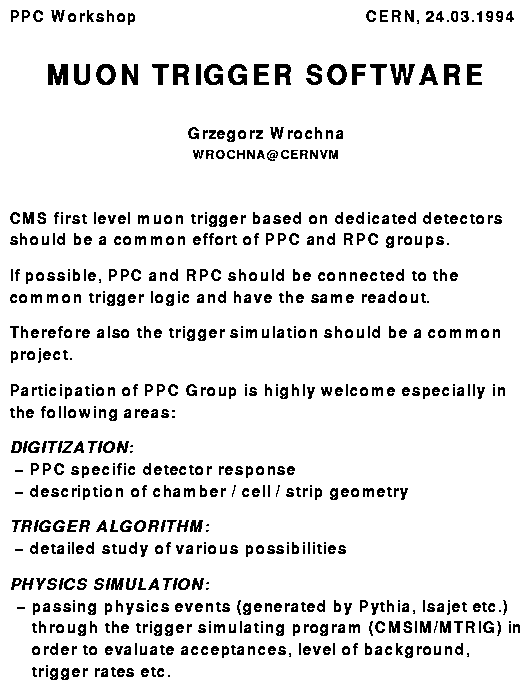 PPC Workshop CERN, 24.03.1994

MUON TRIGGER SOFTWARE

Grzegorz Wrochna
WROCHNA@CERNVM

CMS first level muon trigger based on dedicated detectors should be a common effort of PPC and RPC groups.

If possible, PPC and RPC should be connected to the common trigger logic and have the same readout.

Therefore also the trigger simulation should be a common project.

Participation of PPC Group is highly welcome especially in the following areas:

DIGITIZATION:
– PPC specific detector response
– description of chamber / cell / strip geometry

TRIGGER ALGORITHM:
– detailed study of various possibilities

PHYSICS SIMULATION:
– passing physics events (generated by Pythia, Isajet etc.) through the trigger simulating program (CMSIM/MTRIG) in order to evaluate acceptances, level of background, trigger rates etc.